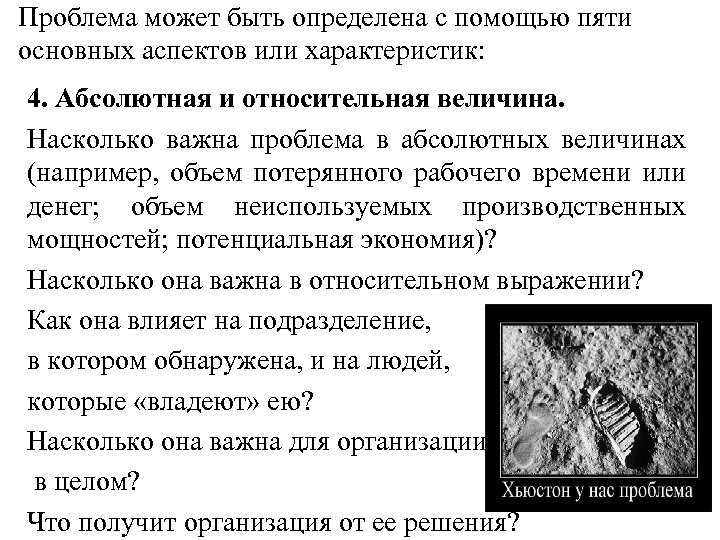 Проблема может быть определена с помощью пяти основных аспектов или характеристик:

4. Абсолютная и относительная величина.

Насколько важна проблема в абсолютных величинах (например, объем потерянного рабочего времени или денег; объем неиспользуемых производственных мощностей; потенциальная экономия)?

Насколько она важна в относительном выражении?

Как она влияет на подразделение, в котором обнаружена, и на людей, которые «владеют» ею?

Насколько она важна для организации в целом?

Что получит организация от ее решения?

Хьюстон у нас проблема